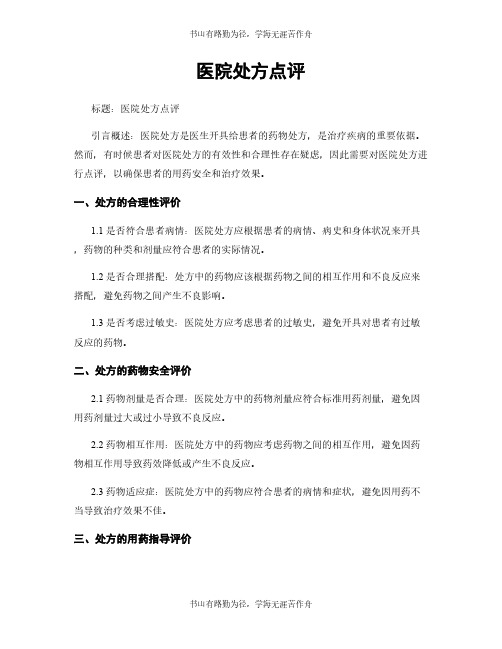 书山有路勤为径，学海无涯苦作舟

医院处方点评

标题：医院处方点评

引言概述：医院处方是医生开具给患者的药物处方，是治疗疾病的重要依据。然而，有时候患者对医院处方的有效性和合理性存在疑虑，因此需要对医院处方进行点评，以确保患者的用药安全和治疗效果。

一、处方的合理性评价

1.1 是否符合患者病情：医院处方应根据患者的病情、病史和身体状况来开具，药物的种类和剂量应符合患者的实际情况。

1.2 是否合理搭配：处方中的药物应该根据药物之间的相互作用和不良反应来搭配，避免药物之间产生不良影响。

1.3 是否考虑过敏史：医院处方应考虑患者的过敏史，避免开具对患者有过敏反应的药物。

二、处方的药物安全评价

2.1 药物剂量是否合理：医院处方中的药物剂量应符合标准用药剂量，避免因用药剂量过大或过小导致不良反应。

2.2 药物相互作用：医院处方中的药物应考虑药物之间的相互作用，避免因药物相互作用导致药效降低或产生不良反应。

2.3 药物适应症：医院处方中的药物应符合患者的病情和症状，避免因用药不当导致治疗效果不佳。

三、处方的用药指导评价

书山有路勤为径，学海无涯苦作舟